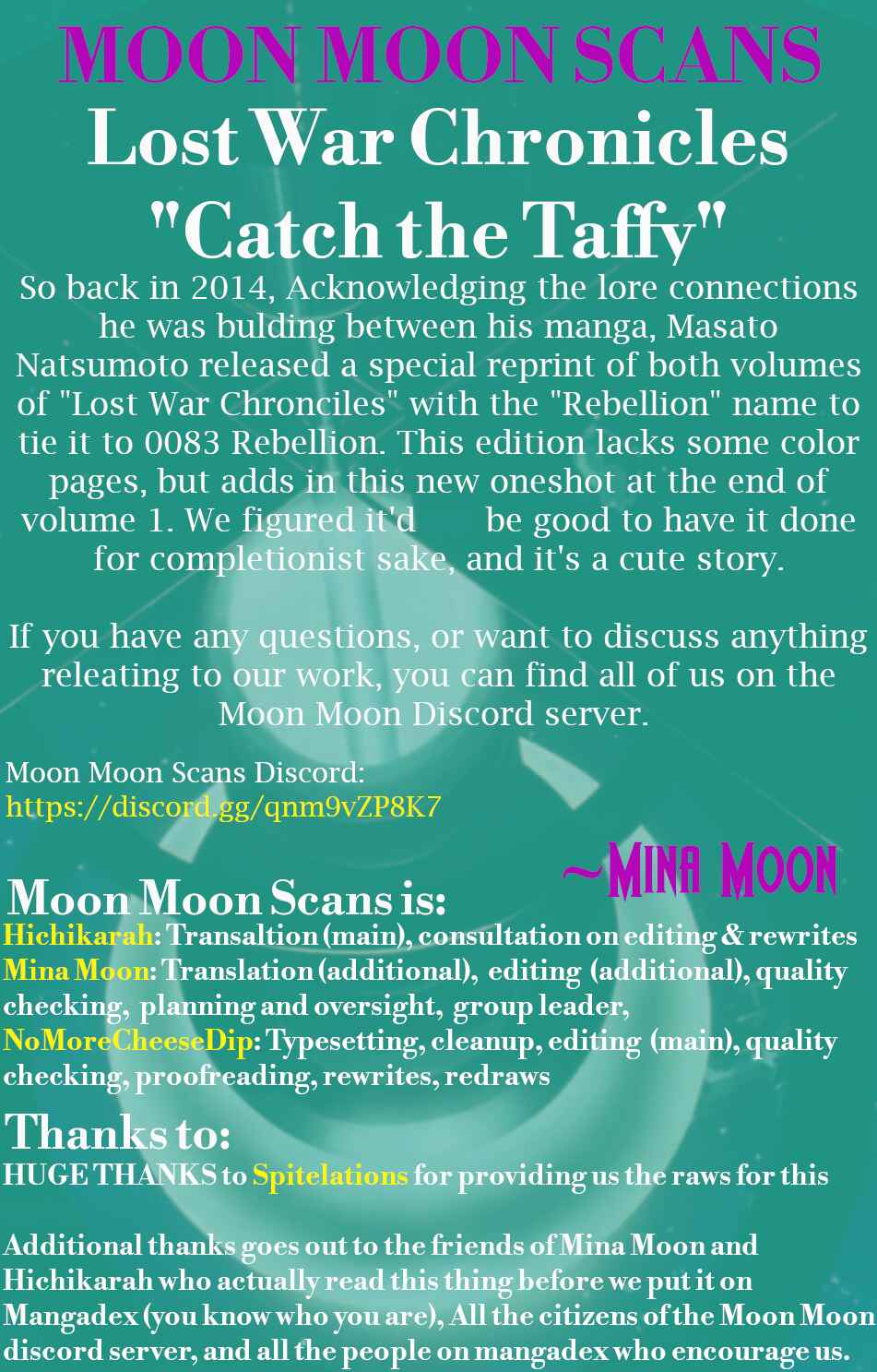 MOON MOON SCANS
Lost War Chronicles
"Catch the Taffy"

So back in 2014, Acknowledging the lore connections he was bulding between his manga, Masato Natsumoto released a special reprint of both volumes of "Lost War Chronciles" with the "Rebellion" name to tie it to 0083 Rebellion. This edition lacks some color pages, but adds in this new oneshot at the end of volume 1. We figured it'd be good to have it done for completionist sake, and it's a cute story.

If you have any questions, or want to discuss anything releating to our work, you can find all of us on the Moon Moon Discord server.

Moon Moon Scans Discord:
https://discord.gg/qnm9vZP8K7

~Mina Moon

Moon Moon Scans is:
Hichikarah: Transaltion (main), consultation on editing & rewrites
Mina Moon: Translation (additional), editing (additional), quality checking, planning and oversight, group leader,
NoMoreCheeseDip: Typesetting, cleanup, editing (main), quality checking, proofreading, rewrites, redraws

Thanks to:
HUGE THANKS to Spitelations for providing us the raws for this

Additional thanks goes out to the friends of Mina Moon and Hichikarah who actually read this thing before we put it on Mangadex (you know who you are), All the citizens of the Moon Moon discord server, and all the people on mangadex who encourage us.